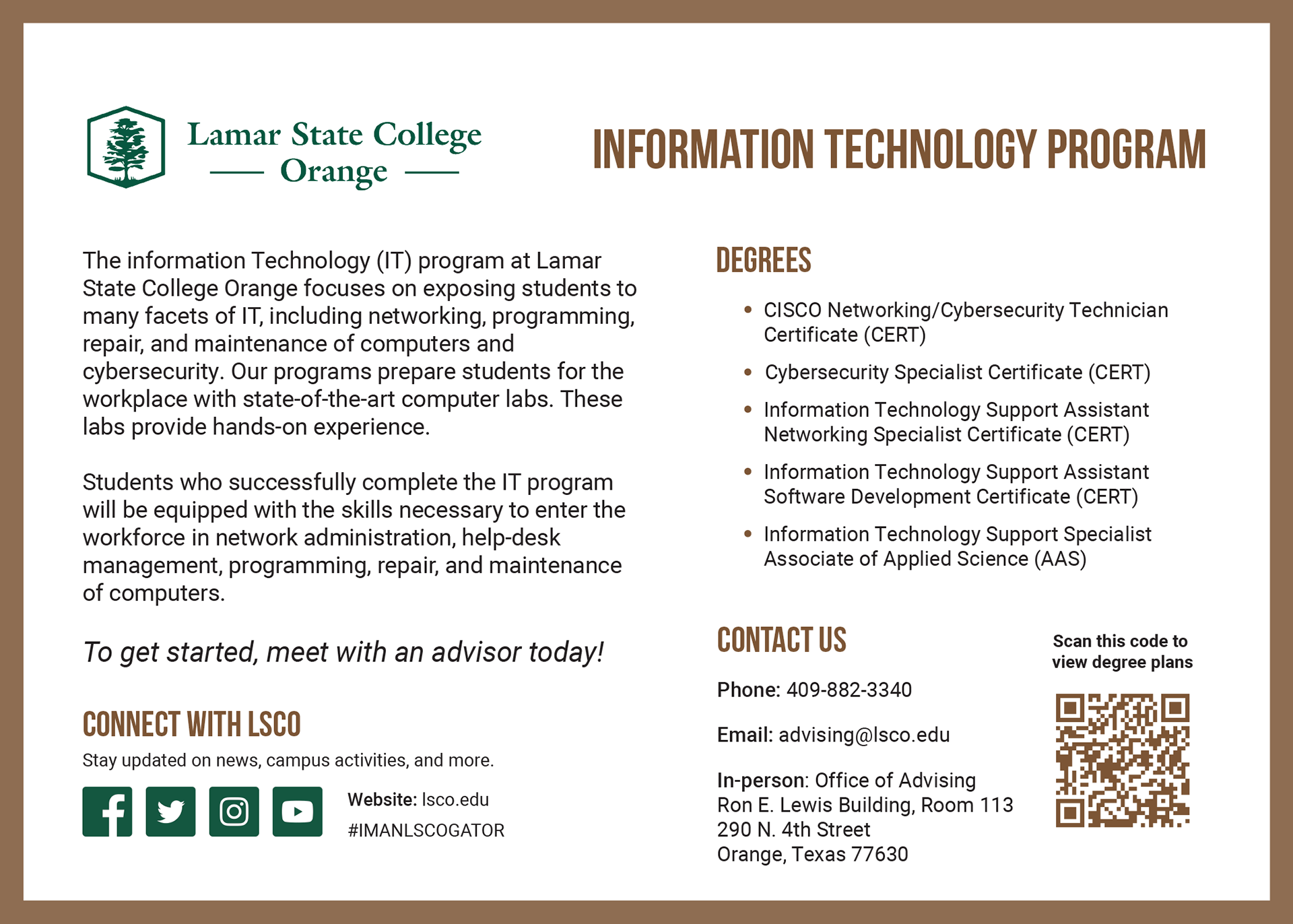 Lamar State College
Orange

INFORMATION TECHNOLOGY PROGRAM

The information Technology (IT) program at Lamar State College Orange focuses on exposing students to many facets of IT, including networking, programming, repair, and maintenance of computers and cybersecurity. Our programs prepare students for the workplace with state-of-the-art computer labs. These labs provide hands-on experience.

Students who successfully complete the IT program will be equipped with the skills necessary to enter the workforce in network administration, help-desk management, programming, repair, and maintenance of computers.

To get started, meet with an advisor today!

CONNECT WITH LSCO

Stay updated on news, campus activities, and more.

Website: lsco.edu
#IMANLSCOGATOR

DEGREES

• CISCO Networking/Cybersecurity Technician Certificate (CERT)
• Cybersecurity Specialist Certificate (CERT)
• Information Technology Support Assistant Networking Specialist Certificate (CERT)
• Information Technology Support Assistant Software Development Certificate (CERT)
• Information Technology Support Specialist Associate of Applied Science (AAS)

CONTACT US

Phone: 409-882-3340

Email: advising@lsco.edu

In-person: Office of Advising
Ron E. Lewis Building, Room 113
290 N. 4th Street
Orange, Texas 77630

Scan this code to view degree plans